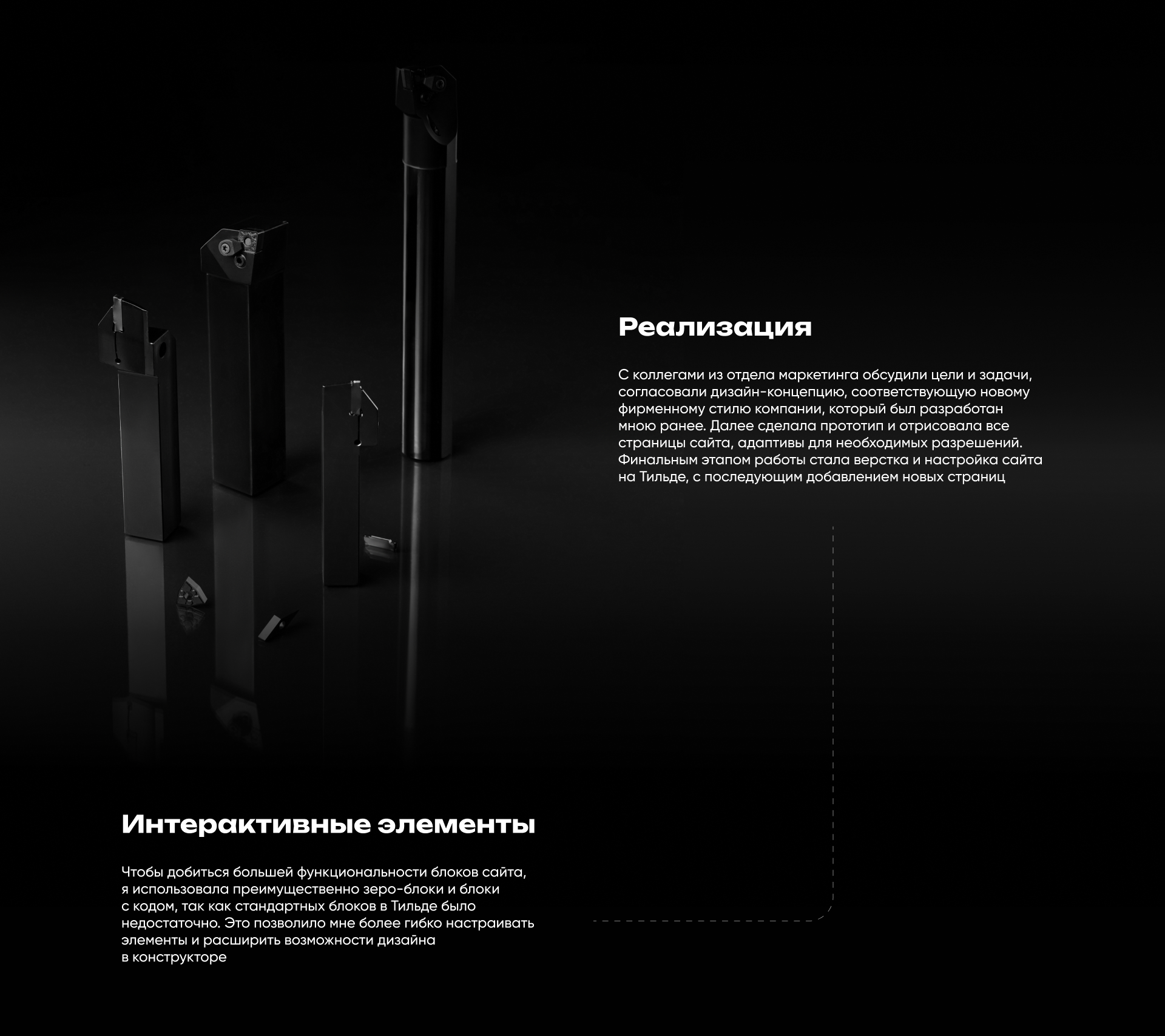 Реализация

С коллегами из отдела маркетинга обсудили цели и задачи, согласовали дизайн-концепцию, соответствующую новому фирменному стилю компании, который был разработан мною ранее. Далее сделала прототип и отрисовала все страницы сайта, адаптивы для необходимых разрешений. Финальным этапом работы стала верстка и настройка сайта на Тильде, с последующим добавлением новых страниц

Интерактивные элементы

Чтобы добиться большей функциональности блоков сайта, я использовала преимущественно зеро-блоки и блоки с кодом, так как стандартных блоков в Тильде было недостаточно. Это позволило мне более гибко настраивать элементы и расширить возможности дизайна в конструкторе